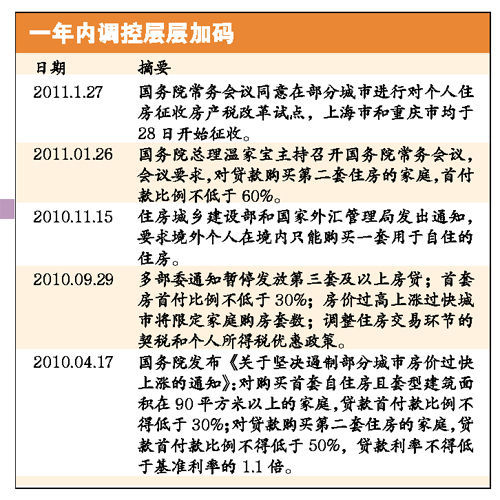 一年内调控层层加码

| 日期 | 摘要 |
|---|---|
| 2011.1.27 | 国务院常务会议同意在部分城市进行对个人住房征收房产税改革试点，上海市和重庆市均于28日开始征收。 |
| 2011.01.26 | 国务院总理温家宝主持召开国务院常务会议，会议要求,对贷款购买第二套住房的家庭,首付款比例不低于60%。 |
| 2010.11.15 | 住房城乡建设部和国家外汇管理局发出通知，要求境外个人在境内只能购买一套用于自住的住房。 |
| 2010.09.29 | 多部委通知暂停发放第三套及以上房贷；首套房首付比例不低于30%；房价过高上涨过快城市将限定家庭购房套数；调整住房交易环节的契税和个人所得税优惠政策。 |
| 2010.04.17 | 国务院发布《关于坚决遏制部分城市房价过快上涨的通知》:对购买首套自住房且套型建筑面积在90平方米以上的家庭,贷款首付款比例不得低于30%;对贷款购买第二套住房的家庭,贷款首付款比例不得低于50%，贷款利率不得低于基准利率的1.1倍。 |